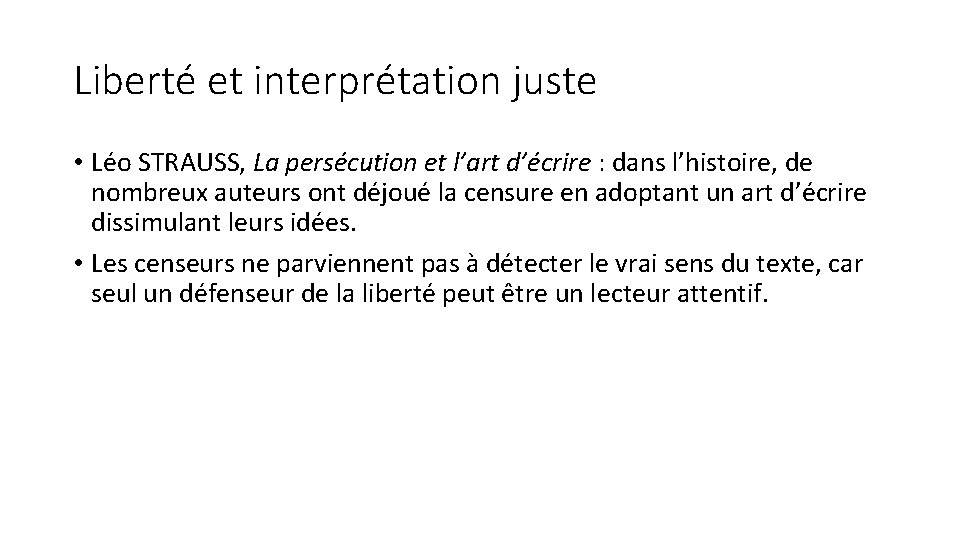 Liberté et interprétation juste

• Léo STRAUSS, La persécution et l'art d'écrire : dans l'histoire, de nombreux auteurs ont déjoué la censure en adoptant un art d'écrire dissimulant leurs idées.

• Les censeurs ne parviennent pas à détecter le vrai sens du texte, car seul un défenseur de la liberté peut être un lecteur attentif.